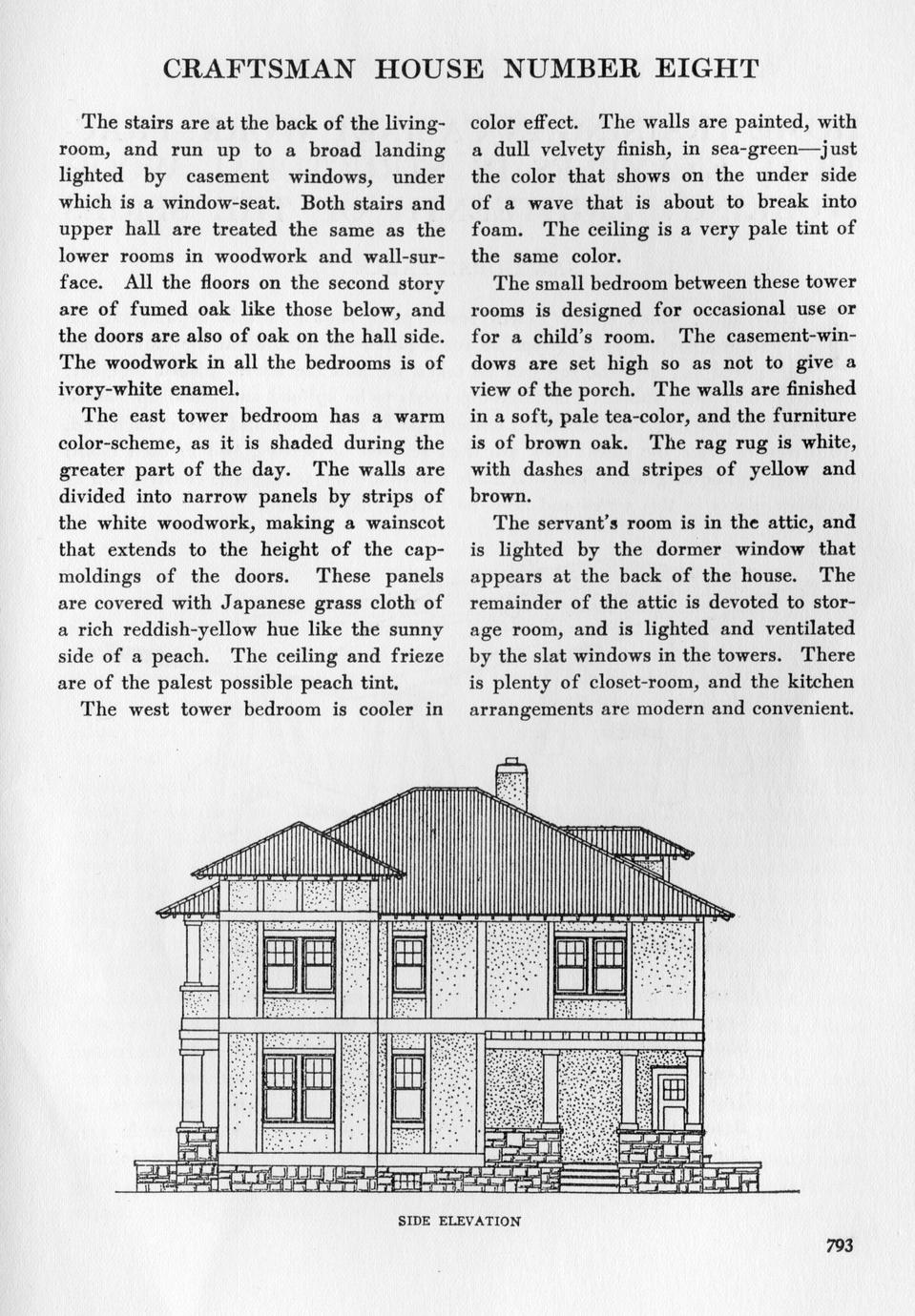 CRAFTSMAN HOUSE NUMBER EIGHT

The stairs are at the back of the living-room, and run up to a broad landing lighted by casement windows, under which is a window-seat. Both stairs and upper hall are treated the same as the lower rooms in woodwork and wall-surface. All the floors on the second story are of fumed oak like those below, and the doors are also of oak on the hall side. The woodwork in all the bedrooms is of ivory-white enamel.

The east tower bedroom has a warm color-scheme, as it is shaded during the greater part of the day. The walls are divided into narrow panels by strips of the white woodwork, making a wainscot that extends to the height of the cap-moldings of the doors. These panels are covered with Japanese grass cloth of a rich reddish-yellow hue like the sunny side of a peach. The ceiling and frieze are of the palest possible peach tint.

The west tower bedroom is cooler in color effect. The walls are painted, with a dull velvety finish, in sea-green—just the color that shows on the under side of a wave that is about to break into foam. The ceiling is a very pale tint of the same color.

The small bedroom between these tower rooms is designed for occasional use or for a child's room. The casement-windows are set high so as not to give a view of the porch. The walls are finished in a soft, pale tea-color, and the furniture is of brown oak. The rag rug is white, with dashes and stripes of yellow and brown.

The servant's room is in the attic, and is lighted by the dormer window that appears at the back of the house. The remainder of the attic is devoted to storage room, and is lighted and ventilated by the slat windows in the towers. There is plenty of closet-room, and the kitchen arrangements are modern and convenient.

SIDE ELEVATION

793